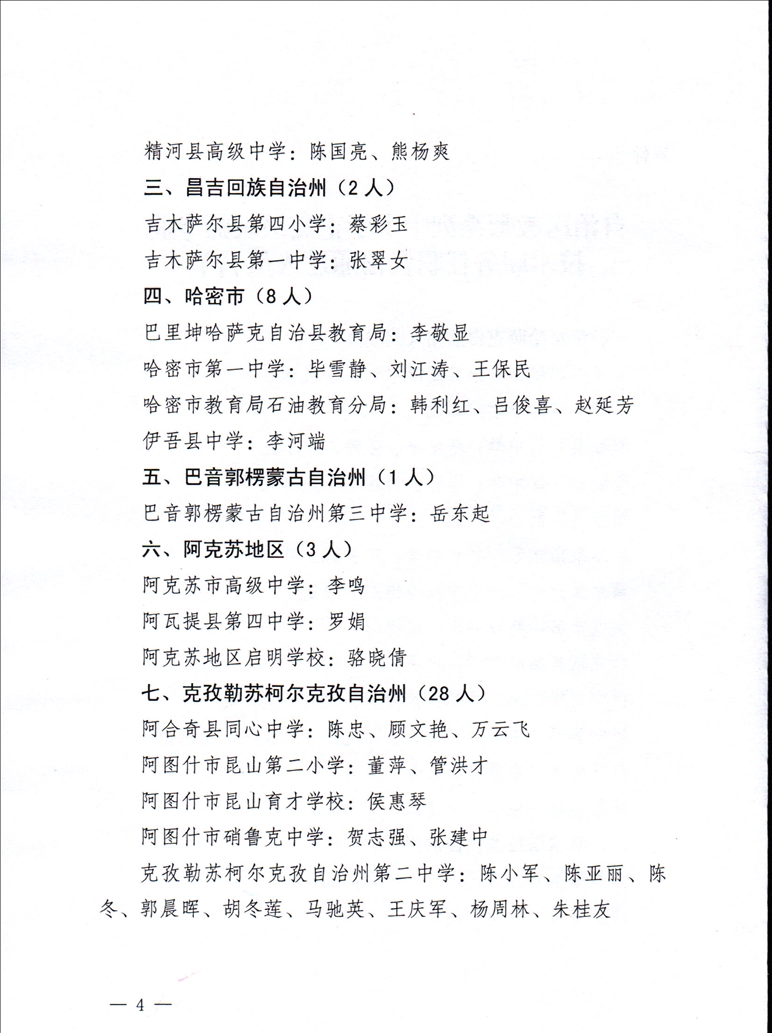 精河县高级中学：陈国亮、熊杨爽

三、昌吉回族自治州（2人）

吉木萨尔县第四小学：蔡彩玉

吉木萨尔县第一中学：张翠女

四、哈密市（8人）

巴里坤哈萨克自治县教育局：李敬显

哈密市第一中学：毕雪静、刘江涛、王保民

哈密市教育局石油教育分局：韩利红、吕俊喜、赵延芳

伊吾县中学：李河端

五、巴音郭楞蒙古自治州（1人）

巴音郭楞蒙古自治州第三中学：岳东起

六、阿克苏地区（3人）

阿克苏市高级中学：李鸣

阿瓦提县第四中学：罗娟

阿克苏地区启明学校：骆晓倩

七、克孜勒苏柯尔克孜自治州（28人）

阿合奇县同心中学：陈忠、顾文艳、万云飞

阿图什市昆山第二小学：董萍、管洪才

阿图什市昆山育才学校：侯惠琴

阿图什市硝鲁克中学：贺志强、张建中

克孜勒苏柯尔克孜自治州第二中学：陈小军、陈亚丽、陈冬、郭晨晖、胡冬莲、马驰英、王庆军、杨周林、朱桂友

— 4 —